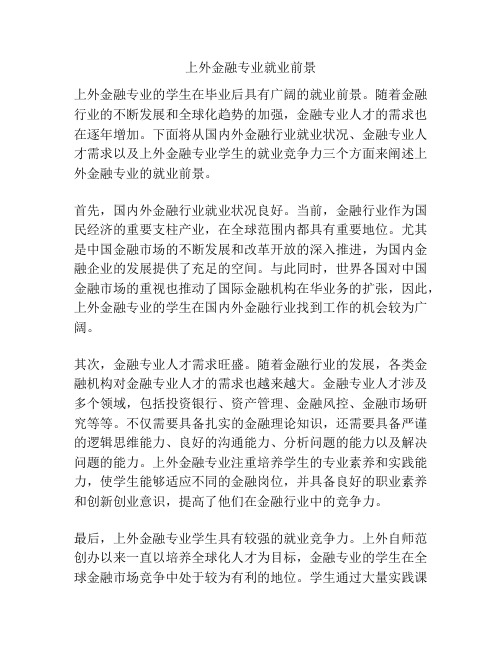 上外金融专业就业前景

上外金融专业的学生在毕业后具有广阔的就业前景。随着金融行业的不断发展和全球化趋势的加强，金融专业人才的需求也在逐年增加。下面将从国内外金融行业就业状况、金融专业人才需求以及上外金融专业学生的就业竞争力三个方面来阐述上外金融专业的就业前景。

首先，国内外金融行业就业状况良好。当前，金融行业作为国民经济的重要支柱产业，在全球范围内都具有重要地位。尤其是中国金融市场的不断发展和改革开放的深入推进，为国内金融企业的发展提供了充足的空间。与此同时，世界各国对中国金融市场的重视也推动了国际金融机构在华业务的扩张，因此，上外金融专业的学生在国内外金融行业找到工作的机会较为广阔。

其次，金融专业人才需求旺盛。随着金融行业的发展，各类金融机构对金融专业人才的需求也越来越大。金融专业人才涉及多个领域，包括投资银行、资产管理、金融风控、金融市场研究等等。不仅需要具备扎实的金融理论知识，还需要具备严谨的逻辑思维能力、良好的沟通能力、分析问题的能力以及解决问题的能力。上外金融专业注重培养学生的专业素养和实践能力，使学生能够适应不同的金融岗位，并具备良好的职业素养和创新创业意识，提高了他们在金融行业中的竞争力。

最后，上外金融专业学生具有较强的就业竞争力。上外自师范创办以来一直以培养全球化人才为目标，金融专业的学生在全球金融市场竞争中处于较为有利的地位。学生通过大量实践课